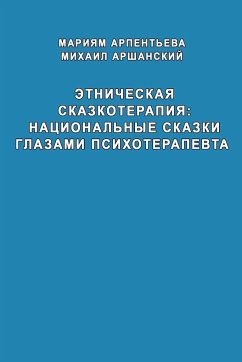 МАРИЯМ АРПЕНТЬЕВА
МИХАИЛ АРШАНСКИЙ

ЭТНИЧЕСКАЯ СКАЗКОТЕРАПИЯ: НАЦИОНАЛЬНЫЕ СКАЗКИ ГЛАЗАМИ ПСИХОТЕРАПЕВТА